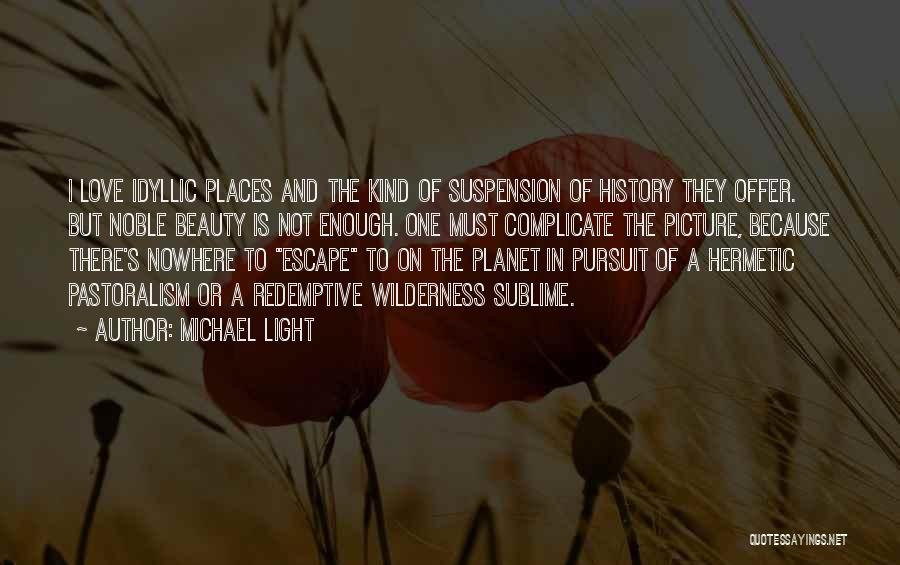 I LOVE IDYLLIC PLACES AND THE KIND OF SUSPENSION OF HISTORY THEY OFFER. BUT NOBLE BEAUTY IS NOT ENOUGH. ONE MUST COMPLICATE THE PICTURE, BECAUSE THERE'S NOWHERE TO "ESCAPE" TO ON THE PLANET IN PURSUIT OF A HERMETIC PASTORALISM OR A REDEMPTIVE WILDERNESS SUBLIME.

~ AUTHOR: MICHAEL LIGHT

QUOTESSAYINGS.NET